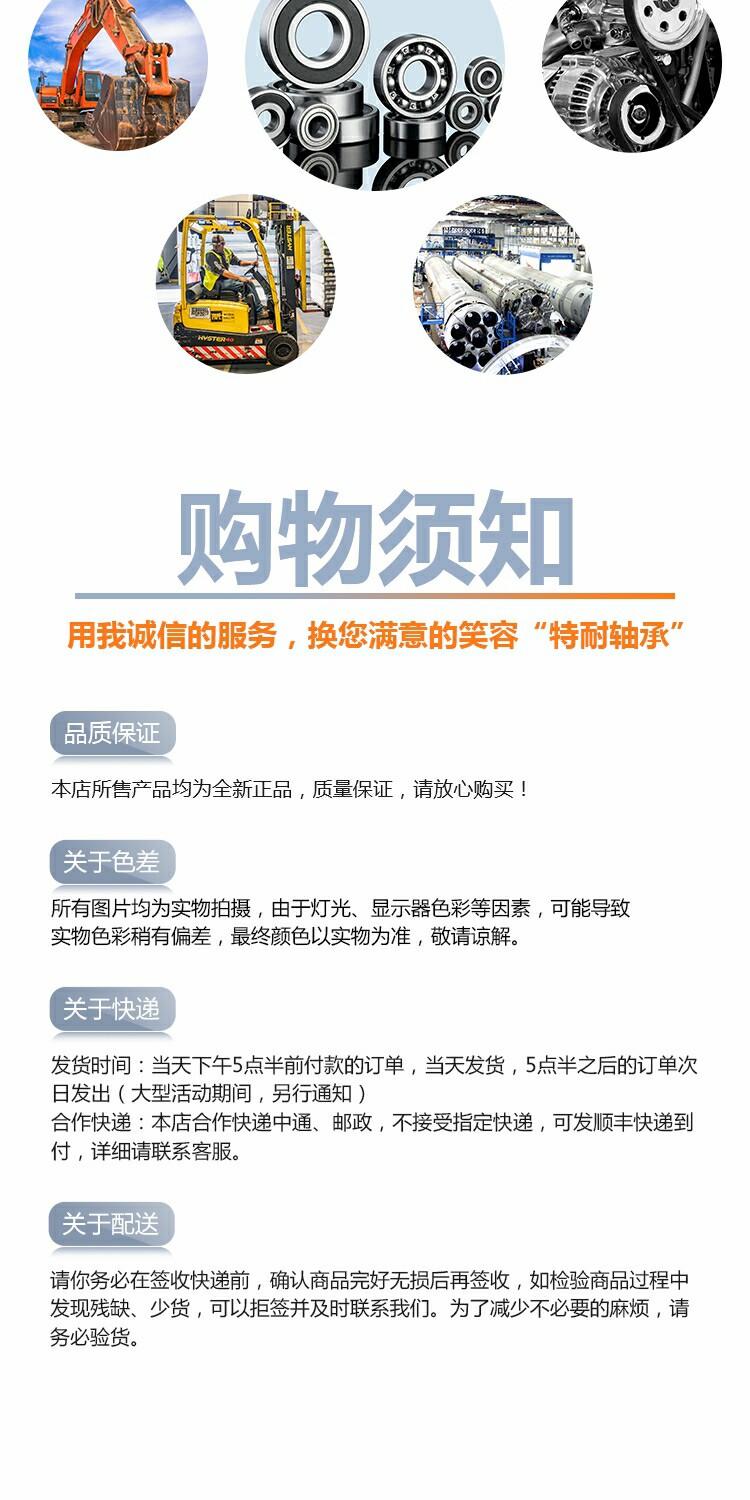 HYSTER

购物须知

用我诚信的服务，换您满意的笑容“特耐轴承”

品质保证

本店所售产品均为全新正品，质量保证，请放心购买！

关于色差

所有图片均为实物拍摄，由于灯光、显示器色彩等因素，可能导致实物色彩稍有偏差，最终颜色以实物为准，敬请谅解。

关于快递

发货时间：当天下午5点半前付款的订单，当天发货，5点半之后的订单次日发出（大型活动期间，另行通知）
合作快递：本店合作快递中通、邮政，不接受指定快递，可发顺丰快递到付，详细请联系客服。

关于配送

请你务必在签收快递前，确认商品完好无损后再签收，如检验商品过程中发现残缺、少货，可以拒签并及时联系我们。为了减少不必要的麻烦，请务必验货。